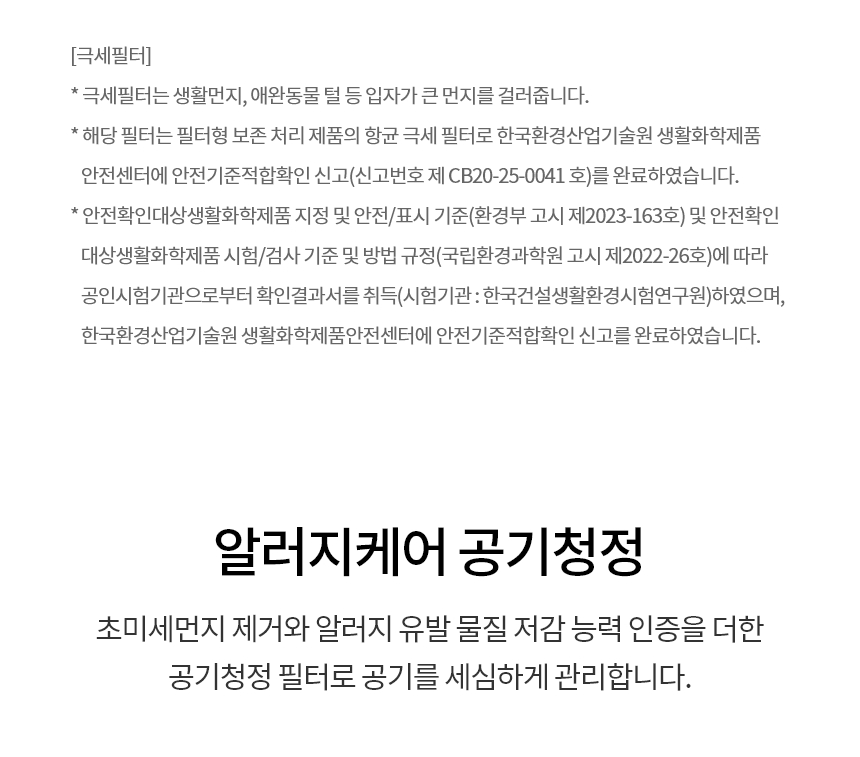 [극세필터]

* 극세필터는 생활먼지, 애완동물 털 등 입자가 큰 먼지를 걸러줍니다.

* 해당 필터는 필터형 보존 처리 제품의 항균 극세 필터로 한국환경산업기술원 생활화학제품 안전센터에 안전기준적합확인 신고(신고번호 제 CB20-25-0041 호)를 완료하였습니다.

* 안전확인대상생활화학제품 지정 및 안전/표시 기준(환경부 고시 제2023-163호) 및 안전확인 대상생활화학제품 시험/검사 기준 및 방법 규정(국립환경과학원 고시 제2022-26호)에 따라 공인시험기관으로부터 확인결과서를 취득(시험기관 : 한국건설생활환경시험연구원)하였으며, 한국환경산업기술원 생활화학제품안전센터에 안전기준적합확인 신고를 완료하였습니다.

알러지케어 공기청정

초미세먼지 제거와 알러지 유발 물질 저감 능력 인증을 더한 공기청정 필터로 공기를 세심하게 관리합니다.